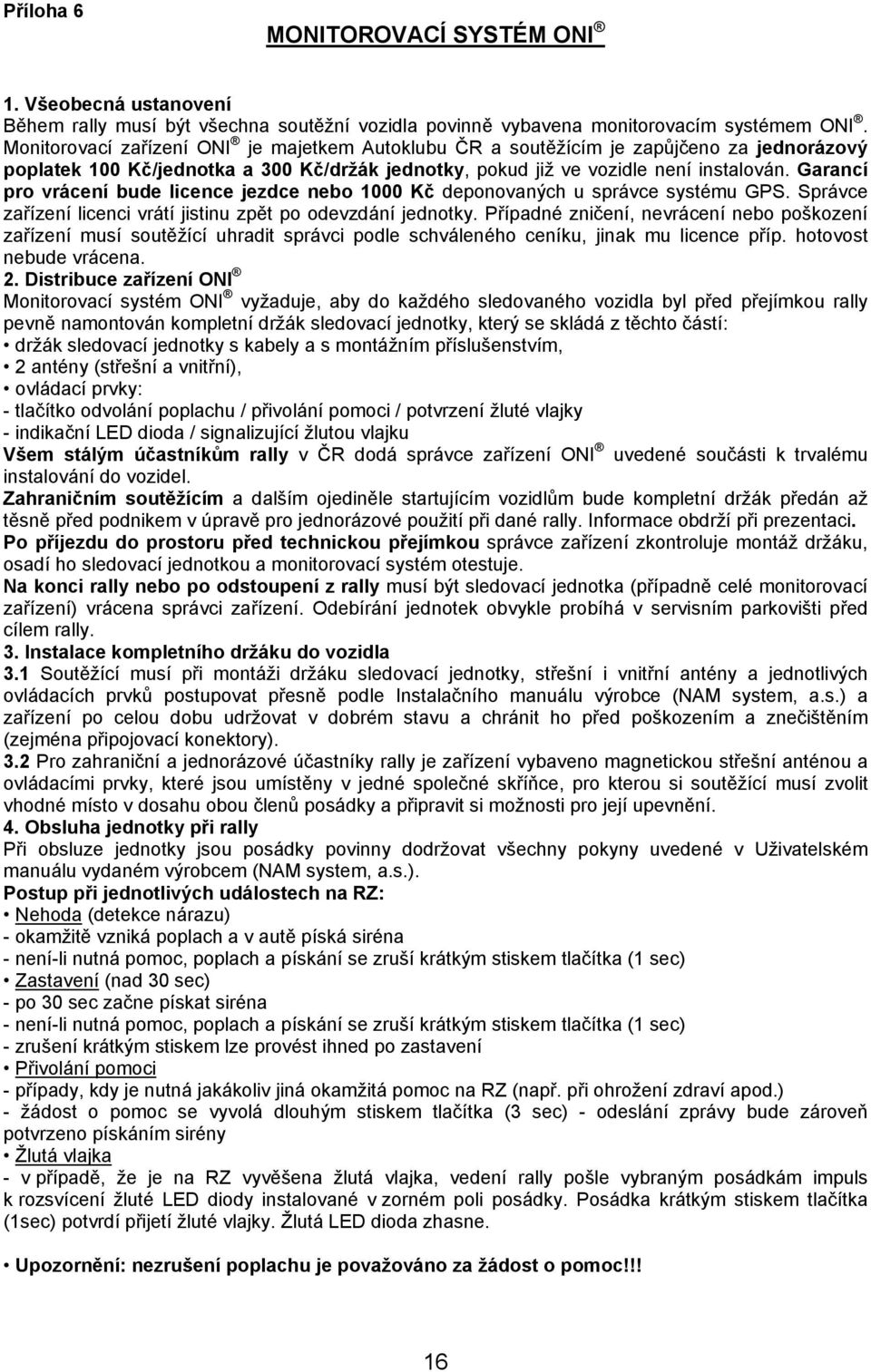 Příloha 6

MONITOROVACÍ SYSTÉM ONI ®

1. Všeobecná ustanovení
Během rally musí být všechna soutěžní vozidla povinně vybavena monitorovacím systémem ONI ®. Monitorovací zařízení ONI ® je majetkem Autoklubu ČR a soutěžícím je zapůjčeno za jednorázový poplatek 100 Kč/jednotka a 300 Kč/držák jednotky, pokud již ve vozidle není instalován. Garancí pro vrácení bude licence jezdce nebo 1000 Kč deponovaných u správce systému GPS. Správce zařízení licenci vrátí jistinu zpět po odevzdání jednotky. Případné zničení, nevrácení nebo poškození zařízení musí soutěžící uhradit správci podle schváleného ceníku, jinak mu licence příp. hotovost nebude vrácena.
2. Distribuce zařízení ONI ®
Monitorovací systém ONI ® vyžaduje, aby do každého sledovaného vozidla byl před přejímkou rally pevně namontován kompletní držák sledovací jednotky, který se skládá z těchto částí:
• držák sledovací jednotky s kabely a s montážním příslušenstvím,
• 2 antény (střešní a vnitřní),
• ovládací prvky:
- tlačítko odvolání poplachu / přivolání pomoci / potvrzení žluté vlajky
- indikační LED dioda / signalizující žlutou vlajku
Všem stálým účastníkům rally v ČR dodá správce zařízení ONI ® uvedené součásti k trvalému instalování do vozidel.
Zahraničním soutěžícím a dalším ojediněle startujícím vozidlům bude kompletní držák předán až těsně před podnikem v úpravě pro jednorázové použití při dané rally. Informace obdrží při prezentaci.
Po příjezdu do prostoru před technickou přejímkou správce zařízení zkontroluje montáž držáku, osadí ho sledovací jednotkou a monitorovací systém otestuje.
Na konci rally nebo po odstoupení z rally musí být sledovací jednotka (případně celé monitorovací zařízení) vrácena správci zařízení. Odebírání jednotek obvykle probíhá v servisním parkovišti před cílem rally.
3. Instalace kompletního držáku do vozidla
3.1 Soutěžící musí při montáži držáku sledovací jednotky, střešní i vnitřní antény a jednotlivých ovládacích prvků postupovat přesně podle Instalačního manuálu výrobce (NAM system, a.s.) a zařízení po celou dobu udržovat v dobrém stavu a chránit ho před poškozením a znečištěním (zejména připojovací konektory).
3.2 Pro zahraniční a jednorázové účastníky rally je zařízení vybaveno magnetickou střešní anténou a ovládacími prvky, které jsou umístěny v jedné společné skříňce, pro kterou si soutěžící musí zvolit vhodné místo v dosahu obou členů posádky a připravit si možnosti pro její upevnění.
4. Obsluha jednotky při rally
Při obsluze jednotky jsou posádky povinny dodržovat všechny pokyny uvedené v Uživatelském manuálu vydaném výrobcem (NAM system, a.s.).
Postup při jednotlivých událostech na RZ:
• Nehoda (detekce nárazu)
- okamžitě vzniká poplach a v autě píská siréna
- není-li nutná pomoc, poplach a pískání se zruší krátkým stiskem tlačítka (1 sec)
• Zastavení (nad 30 sec)
- po 30 sec začne pískat siréna
- není-li nutná pomoc, poplach a pískání se zruší krátkým stiskem tlačítka (1 sec)
- zrušení krátkým stiskem lze provést ihned po zastavení
• Přivolání pomoci
- případy, kdy je nutná jakákoliv jiná okamžitá pomoc na RZ (např. při ohrožení zdraví apod.)
- žádost o pomoc se vyvolá dlouhým stiskem tlačítka (3 sec) - odeslání zprávy bude zároveň potvrzeno pískáním sirény
• Žlutá vlajka
- v případě, že je na RZ vyvěšena žlutá vlajka, vedení rally pošle vybraným posádkám impuls k rozsvícení žluté LED diody instalované v zorném poli posádky. Posádka krátkým stiskem tlačítka (1sec) potvrdí přijetí žluté vlajky. Žlutá LED dioda zhasne.

• Upozornění: nezrušení poplachu je považováno za žádost o pomoc!!!

16